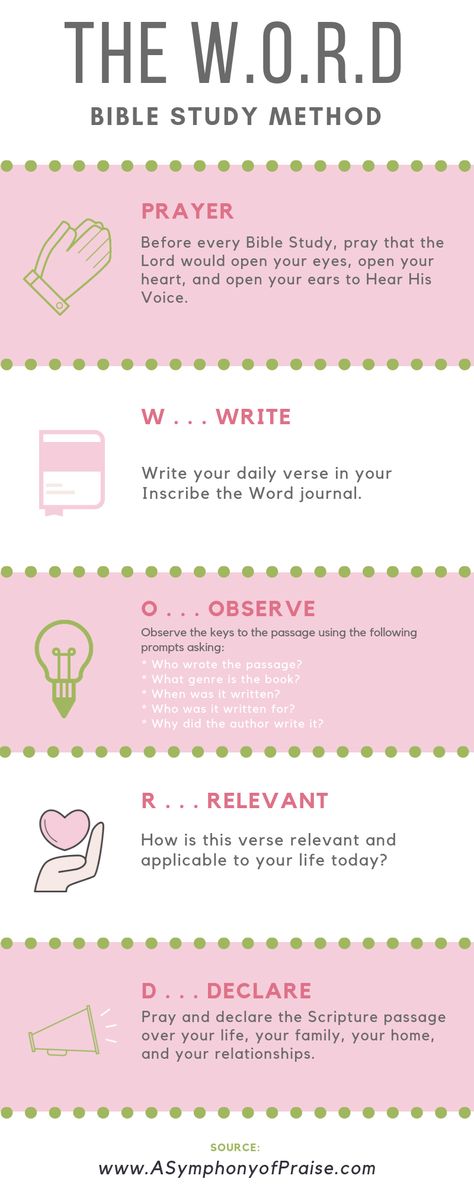 THE W.O.R.D

BIBLE STUDY METHOD

PRAYER

Before every Bible Study, pray that the Lord would open your eyes, open your heart, and open your ears to Hear His Voice.

W . . . WRITE

Write your daily verse in your Inscribe the Word journal.

O . . . OBSERVE

Observe the keys to the passage using the following prompts asking:
* Who wrote the passage?
* What genre is the book?
* When was it written?
* Who was it written for?
* Why did the author write it?

R . . . RELEVANT

How is this verse relevant and applicable to your life today?

D . . . DECLARE

Pray and declare the Scripture passage over your life, your family, your home, and your relationships.

SOURCE:
www.ASymphonyofPraise.com